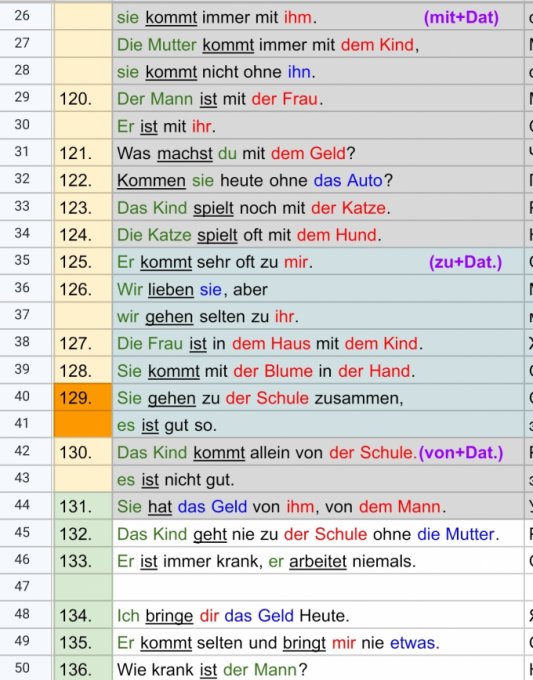 | 26 | | sie kommt immer mit ihm. (mit+Dat) |
|---|---|---|
| 27 | | Die Mutter kommt immer mit dem Kind, |
| 28 | | sie kommt nicht ohne ihn. |
| 29 | 120. | Der Mann ist mit der Frau. |
| 30 | | Er ist mit ihr. |
| 31 | 121. | Was machst du mit dem Geld? |
| 32 | 122. | Kommen sie heute ohne das Auto? |
| 33 | 123. | Das Kind spielt noch mit der Katze. |
| 34 | 124. | Die Katze spielt oft mit dem Hund. |
| 35 | 125. | Er kommt sehr oft zu mir. (zu+Dat.) |
| 36 | 126. | Wir lieben sie, aber |
| 37 | | wir gehen selten zu ihr. |
| 38 | 127. | Die Frau ist in dem Haus mit dem Kind. |
| 39 | 128. | Sie kommt mit der Blume in der Hand. |
| 40 | 129. | Sie gehen zu der Schule zusammen, |
| 41 | | es ist gut so. |
| 42 | 130. | Das Kind kommt allein von der Schule.(von+Dat.) |
| 43 | | es ist nicht gut. |
| 44 | 131. | Sie hat das Geld von ihm, von dem Mann. |
| 45 | 132. | Das Kind geht nie zu der Schule ohne die Mutter. |
| 46 | 133. | Er ist immer krank, er arbeitet niemals. |
| 47 | | |
| 48 | 134. | Ich bringe dir das Geld Heute. |
| 49 | 135. | Er kommt selten und bringt mir nie etwas. |
| 50 | 136. | Wie krank ist der Mann? |